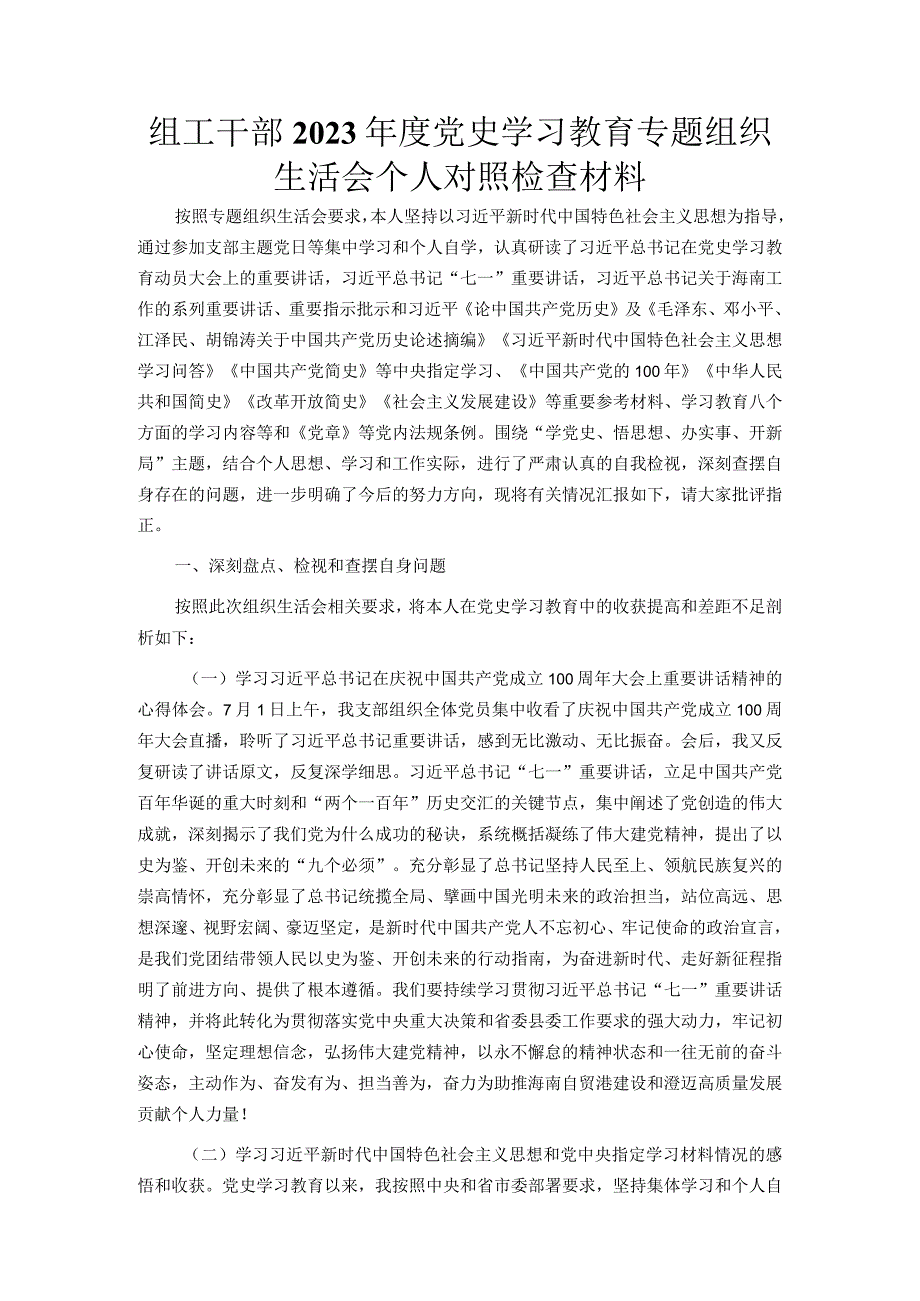 组工干部2023年度党史学习教育专题组织生活会个人对照检查材料

按照专题组织生活会要求，本人坚持以习近平新时代中国特色社会主义思想为指导，通过参加支部主题党日等集中学习和个人自学，认真研读了习近平总书记在党史学习教育动员大会上的重要讲话，习近平总书记“七一”重要讲话，习近平总书记关于海南工作的系列重要讲话、重要指示批示和习近平《论中国共产党历史》及《毛泽东、邓小平、江泽民、胡锦涛关于中国共产党历史论述摘编》《习近平新时代中国特色社会主义思想学习问答》《中国共产党简史》等中央指定学习、《中国共产党的100年》《中华人民共和国简史》《改革开放简史》《社会主义发展建设》等重要参考材料、学习教育八个方面的学习内容等和《党章》等党内法规条例。围绕“学党史、悟思想、办实事、开新局”主题，结合个人思想、学习和工作实际，进行了严肃认真的自我检视，深刻查摆自身存在的问题，进一步明确了今后的努力方向，现将有关情况汇报如下，请大家批评指正。

一、深刻盘点、检视和查摆自身问题

按照此次组织生活会相关要求，将本人在党史学习教育中的收获提高和差距不足剖析如下：

（一）学习习近平总书记在庆祝中国共产党成立100周年大会上重要讲话精神的心得体会。7月1日上午，我支部组织全体党员集中收看了庆祝中国共产党成立100周年大会直播，聆听了习近平总书记重要讲话，感到无比激动、无比振奋。会后，我又反复研读了讲话原文，反复深学细思。习近平总书记“七一”重要讲话，立足中国共产党百年华诞的重大时刻和“两个一百年”历史交汇的关键节点，集中阐述了党创造的伟大成就，深刻揭示了我们党为什么成功的秘诀，系统概括凝练了伟大建党精神，提出了以史为鉴、开创未来的“九个必须”。充分彰显了总书记坚持人民至上、领航民族复兴的崇高情怀，充分彰显了总书记统揽全局、擘画中国光明未来的政治担当，站位高远、思想深邃、视野宏阔、豪迈坚定，是新时代中国共产党人不忘初心、牢记使命的政治宣言，是我们党团结带领人民以史为鉴、开创未来的行动指南，为奋进新时代、走好新征程指明了前进方向、提供了根本遵循。我们要持续学习贯彻习近平总书记“七一”重要讲话精神，并将此转化为贯彻落实党中央重大决策和省委县委工作要求的强大动力，牢记初心使命，坚定理想信念，弘扬伟大建党精神，以永不懈怠的精神状态和一往无前的奋斗姿态，主动作为、奋发有为、担当善为，奋力为助推海南自贸港建设和澄迈高质量发展贡献个人力量！

（二）学习习近平新时代中国特色社会主义思想和党中央指定学习材料情况的感悟和收获。党史学习教育以来，我按照中央和省市委部署要求，坚持集体学习和个人自